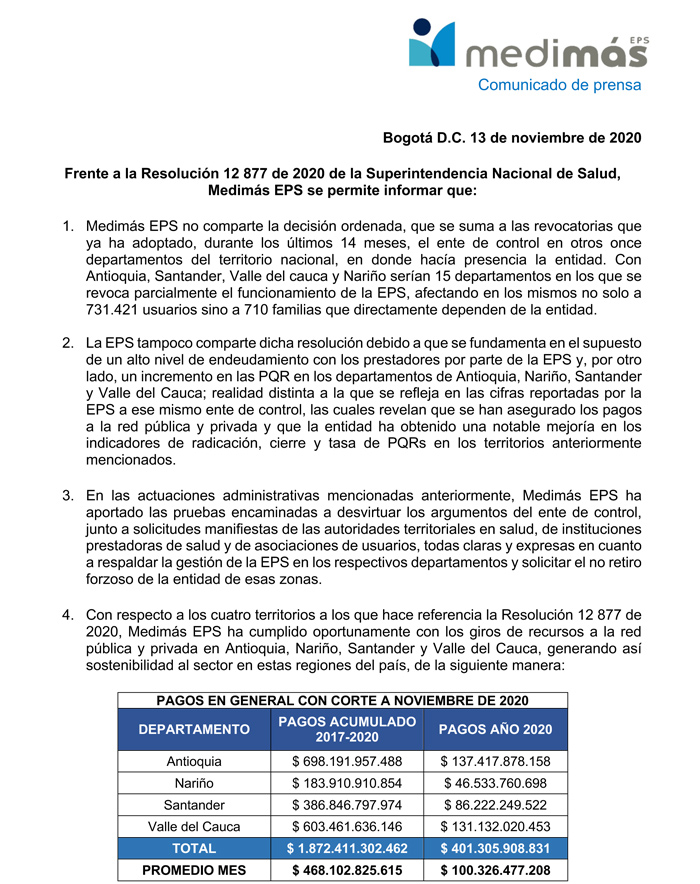 medimás EPS
Comunicado de prensa

Bogotá D.C. 13 de noviembre de 2020

Frente a la Resolución 12 877 de 2020 de la Superintendencia Nacional de Salud, Medimás EPS se permite informar que:

1. Medimás EPS no comparte la decisión ordenada, que se suma a las revocatorias que ya ha adoptado, durante los últimos 14 meses, el ente de control en otros once departamentos del territorio nacional, en donde hacía presencia la entidad. Con Antioquia, Santander, Valle del cauca y Nariño serían 15 departamentos en los que se revoca parcialmente el funcionamiento de la EPS, afectando en los mismos no solo a 731.421 usuarios sino a 710 familias que directamente dependen de la entidad.

2. La EPS tampoco comparte dicha resolución debido a que se fundamenta en el supuesto de un alto nivel de endeudamiento con los prestadores por parte de la EPS y, por otro lado, un incremento en las PQR en los departamentos de Antioquia, Nariño, Santander y Valle del Cauca; realidad distinta a la que se refleja en las cifras reportadas por la EPS a ese mismo ente de control, las cuales revelan que se han asegurado los pagos a la red pública y privada y que la entidad ha obtenido una notable mejoría en los indicadores de radicación, cierre y tasa de PQRs en los territorios anteriormente mencionados.

3. En las actuaciones administrativas mencionadas anteriormente, Medimás EPS ha aportado las pruebas encaminadas a desvirtuar los argumentos del ente de control, junto a solicitudes manifiestas de las autoridades territoriales en salud, de instituciones prestadoras de salud y de asociaciones de usuarios, todas claras y expresas en cuanto a respaldar la gestión de la EPS en los respectivos departamentos y solicitar el no retiro forzoso de la entidad de esas zonas.

4. Con respecto a los cuatro territorios a los que hace referencia la Resolución 12 877 de 2020, Medimás EPS ha cumplido oportunamente con los giros de recursos a la red pública y privada en Antioquia, Nariño, Santander y Valle del Cauca, generando así sostenibilidad al sector en estas regiones del país, de la siguiente manera:

PAGOS EN GENERAL CON CORTE A NOVIEMBRE DE 2020

| DEPARTAMENTO | PAGOS ACUMULADO 2017-2020 | PAGOS AÑO 2020 |
|---|---|---|
| Antioquia | $ 698.191.957.488 | $ 137.417.878.158 |
| Nariño | $ 183.910.910.854 | $ 46.533.760.698 |
| Santander | $ 386.846.797.974 | $ 86.222.249.522 |
| Valle del Cauca | $ 603.461.636.146 | $ 131.132.020.453 |
| TOTAL | $ 1.872.411.302.462 | $ 401.305.908.831 |
| PROMEDIO MES | $ 468.102.825.615 | $ 100.326.477.208 |